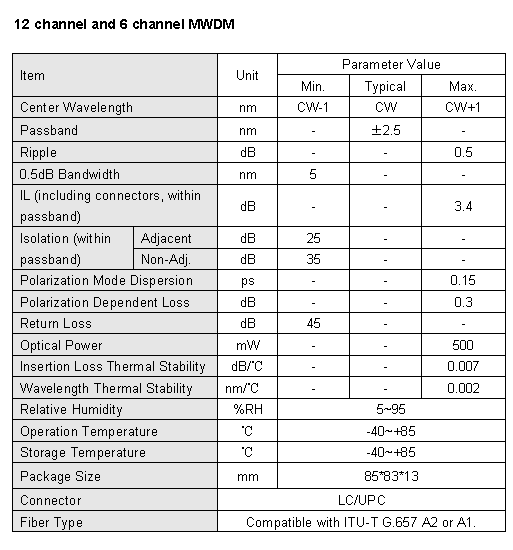 12 channel and 6 channel MWDM

| Item | | Unit | Parameter Value | | |
|---|---|---|---|---|---|
| | | | Min. | Typical | Max. |
| Center Wavelength | | nm | CW-1 | CW | CW+1 |
| Passband | | nm | - | ±2.5 | - |
| Ripple | | dB | - | - | 0.5 |
| 0.5dB Bandwidth | | nm | 5 | - | - |
| IL (including connectors, within passband) | | dB | - | - | 3.4 |
| Isolation (within passband) | Adjacent | dB | 25 | - | - |
| | Non-Adj. | dB | 35 | - | - |
| Polarization Mode Dispersion | | ps | - | - | 0.15 |
| Polarization Dependent Loss | | dB | - | - | 0.3 |
| Return Loss | | dB | 45 | - | - |
| Optical Power | | mW | - | - | 500 |
| Insertion Loss Thermal Stability | | dB/℃ | - | - | 0.007 |
| Wavelength Thermal Stability | | nm/℃ | - | - | 0.002 |
| Relative Humidity | | %RH | 5~95 | | |
| Operation Temperature | | ℃ | -40~+85 | | |
| Storage Temperature | | ℃ | -40~+85 | | |
| Package Size | | mm | 85\*83\*13 | | |
| Connector | | LC/UPC | | | |
| Fiber Type | | Compatible with ITU-T G.657 A2 or A1. | | | |